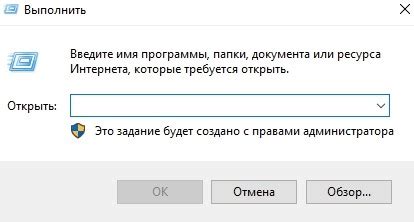 Выполнить

Введите имя программы, папки, документа или ресурса Интернета, которые требуется открыть.

Открыть:

Это задание будет создано с правами администратора

OK Отмена Обзор...